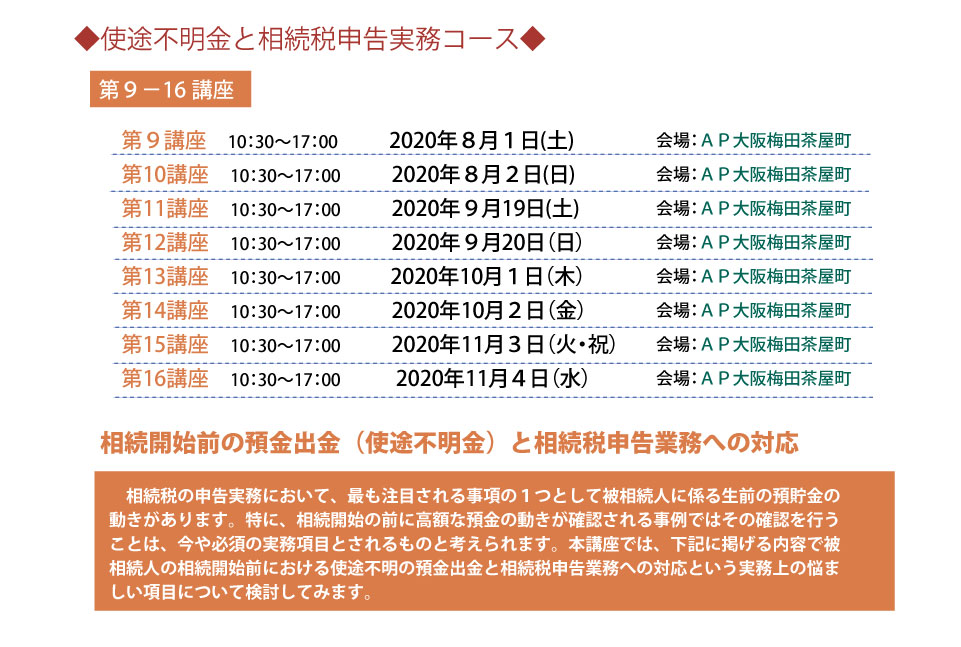 ◆使途不明金と相続税申告実務コース◆

第９－16 講座

| 第９講座 | 10:30～17:00 | 2020年８月１日(土) | 会場：ＡＰ大阪梅田茶屋町 |
|---|---|---|---|
| 第10講座 | 10:30～17:00 | 2020年８月２日(日) | 会場：ＡＰ大阪梅田茶屋町 |
| 第11講座 | 10:30～17:00 | 2020年９月19日(土) | 会場：ＡＰ大阪梅田茶屋町 |
| 第12講座 | 10:30～17:00 | 2020年９月20日(日) | 会場：ＡＰ大阪梅田茶屋町 |
| 第13講座 | 10:30～17:00 | 2020年10月１日(木) | 会場：ＡＰ大阪梅田茶屋町 |
| 第14講座 | 10:30～17:00 | 2020年10月２日(金) | 会場：ＡＰ大阪梅田茶屋町 |
| 第15講座 | 10:30～17:00 | 2020年11月３日(火・祝) | 会場：ＡＰ大阪梅田茶屋町 |
| 第16講座 | 10:30～17:00 | 2020年11月４日(水) | 会場：ＡＰ大阪梅田茶屋町 |

相続開始前の預金出金（使途不明金）と相続税申告業務への対応

相続税の申告実務において、最も注目される事項の１つとして被相続人に係る生前の預貯金の動きがあります。特に、相続開始の前に高額な預金の動きが確認される事例ではその確認を行うことは、今や必須の実務項目とされるものと考えられます。本講座では、下記に掲げる内容で被相続人の相続開始前における使途不明の預金出金と相続税申告業務への対応という実務上の悩ましい項目について検討してみます。